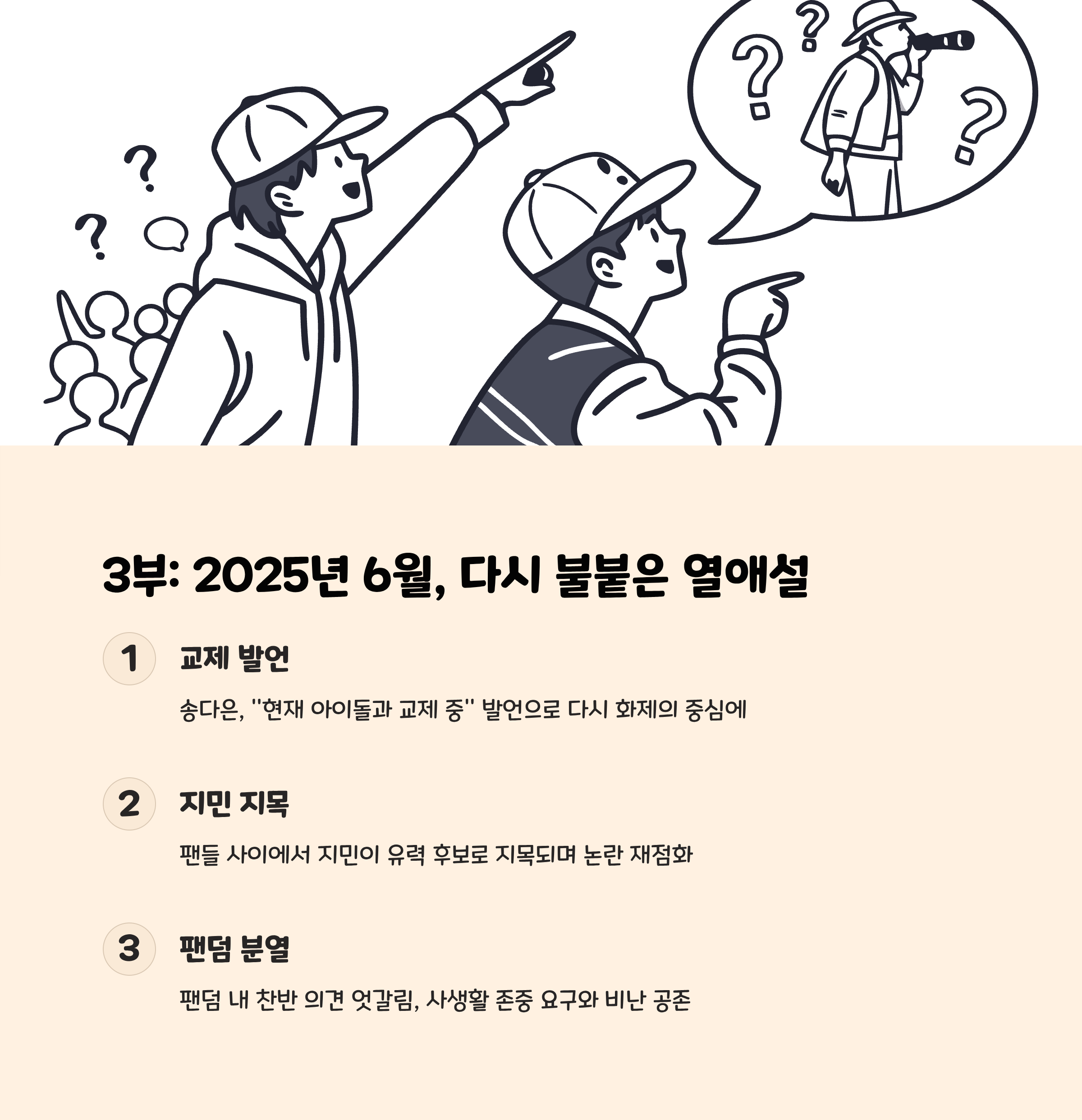 3부: 2025년 6월, 다시 불붙은 열애설

1

교제 발언

송다은, "현재 아이돌과 교제 중" 발언으로 다시 화제의 중심에

2

지민 지목

팬들 사이에서 지민이 유력 후보로 지목되며 논란 재점화

3

팬덤 분열

팬덤 내 찬반 의견 엇갈림, 사생활 존중 요구와 비난 공존